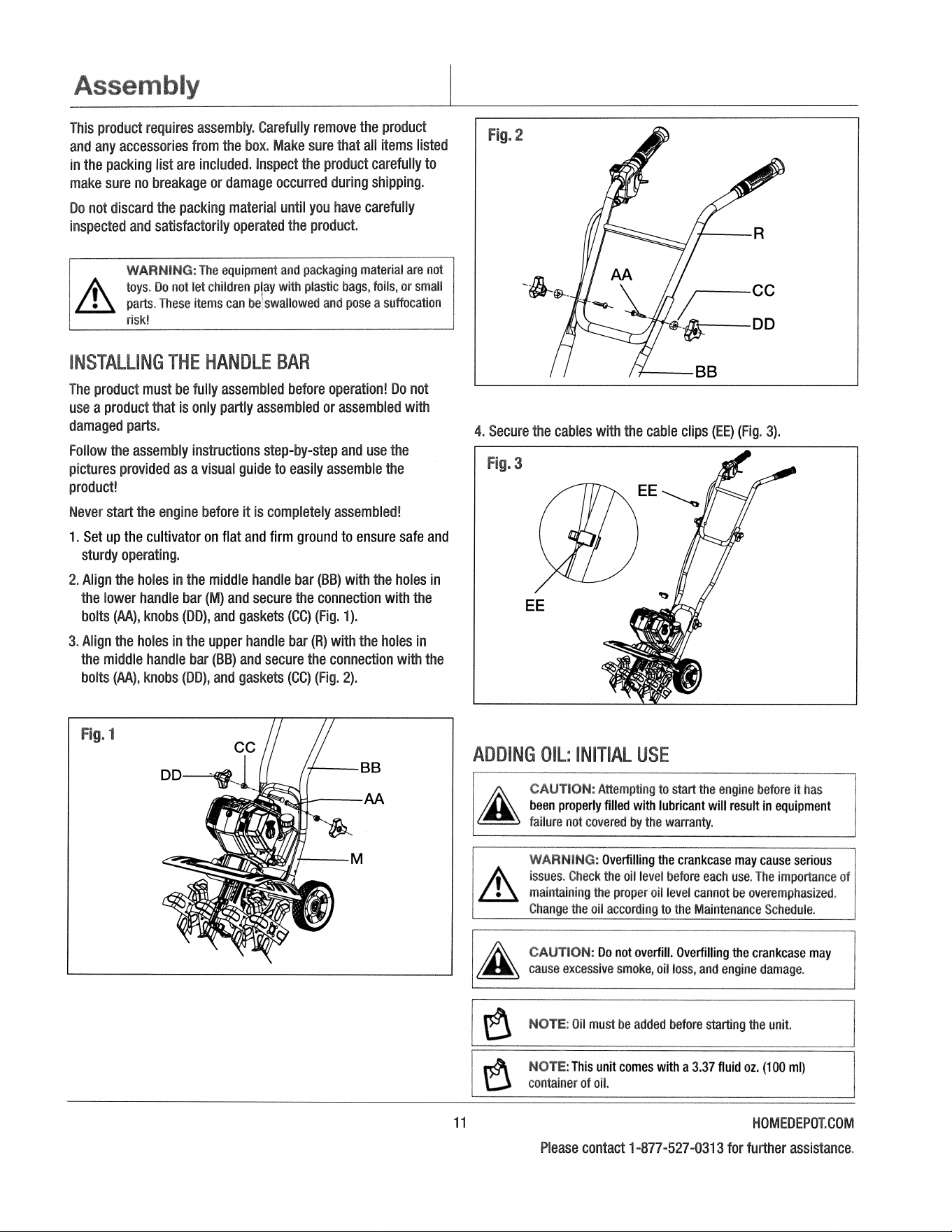 Assembly

This product requires assembly. Carefully remove the product and any accessories from the box. Make sure that all items listed in the packing list are included. Inspect the product carefully to make sure no breakage or damage occurred during shipping.

Do not discard the packing material until you have carefully inspected and satisfactorily operated the product.

WARNING: The equipment and packaging material are not toys. Do not let children play with plastic bags, foils, or small parts. These items can be swallowed and pose a suffocation risk!

INSTALLING THE HANDLE BAR

The product must be fully assembled before operation! Do not use a product that is only partly assembled or assembled with damaged parts.

Follow the assembly instructions step-by-step and use the pictures provided as a visual guide to easily assemble the product!

Never start the engine before it is completely assembled!

1. Set up the cultivator on flat and firm ground to ensure safe and sturdy operating.

2. Align the holes in the middle handle bar (BB) with the holes in the lower handle bar (M) and secure the connection with the bolts (AA), knobs (DD), and gaskets (CC) (Fig. 1).

3. Align the holes in the upper handle bar (R) with the holes in the middle handle bar (BB) and secure the connection with the bolts (AA), knobs (DD), and gaskets (CC) (Fig. 2).

Fig. 1
CC
DD
BB
AA
M

Fig. 2
R
AA
CC
DD
BB

4. Secure the cables with the cable clips (EE) (Fig. 3).

Fig. 3
EE
EE

ADDING OIL: INITIAL USE

CAUTION: Attempting to start the engine before it has been properly filled with lubricant will result in equipment failure not covered by the warranty.

WARNING: Overfilling the crankcase may cause serious issues. Check the oil level before each use. The importance of maintaining the proper oil level cannot be overemphasized. Change the oil according to the Maintenance Schedule.

CAUTION: Do not overfill. Overfilling the crankcase may cause excessive smoke, oil loss, and engine damage.

NOTE: Oil must be added before starting the unit.

NOTE: This unit comes with a 3.37 fluid oz. (100 ml) container of oil.

11

HOMEDEPOT.COM
Please contact 1-877-527-0313 for further assistance.